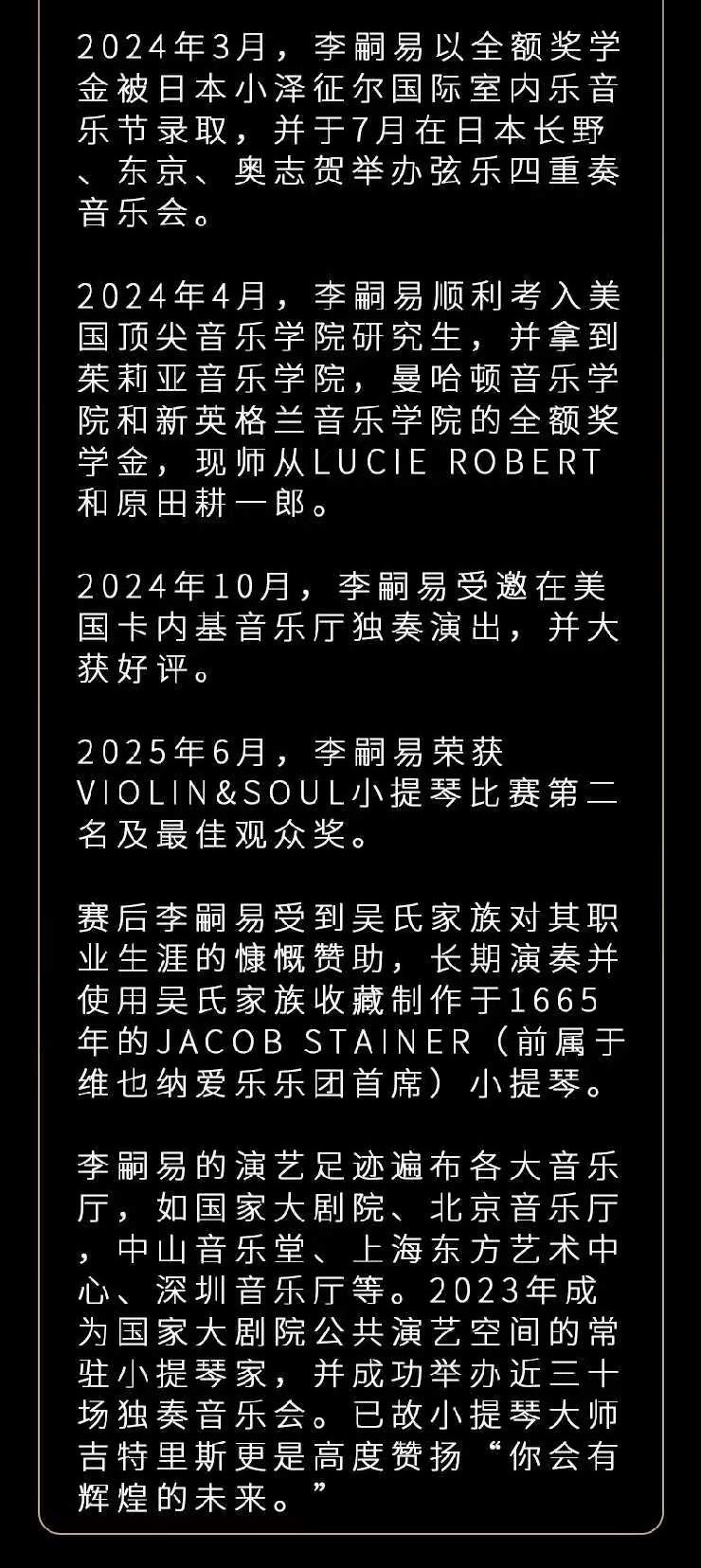 2024年3月，李嗣易以全额奖学金被日本小泽征尔国际室内乐音乐节录取，并于7月在日本长野、东京、奥志贺举办弦乐四重奏音乐会。

2024年4月，李嗣易顺利考入美国顶尖音乐学院研究生，并拿到茱莉亚音乐学院，曼哈顿音乐学院和新英格兰音乐学院的全额奖学金，现师从LUCIE ROBERT和原田耕一郎。

2024年10月，李嗣易受邀在美国卡内基音乐厅独奏演出，并大获好评。

2025年6月，李嗣易荣获VIOLIN&SOUL小提琴比赛第二名及最佳观众奖。

赛后李嗣易受到吴氏家族对其职业生涯的慷慨赞助，长期演奏并使用吴氏家族收藏制作于1665年的JACOB STAINER（前属于维也纳爱乐乐团首席）小提琴。

李嗣易的演艺足迹遍布各大音乐厅，如国家大剧院、北京音乐厅，中山音乐堂、上海东方艺术中心、深圳音乐厅等。2023年成为国家大剧院公共演艺空间的常驻小提琴家，并成功举办近三十场独奏音乐会。已故小提琴大师吉特里斯更是高度赞扬“你会有辉煌的未来。”